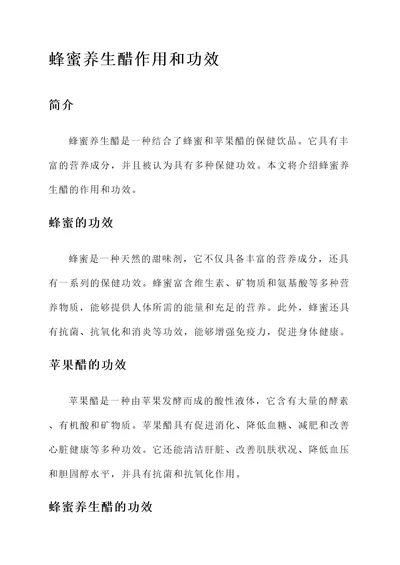 蜂蜜养生醋作用和功效

简介

蜂蜜养生醋是一种结合了蜂蜜和苹果醋的保健饮品。它具有丰富的营养成分，并且被认为具有多种保健功效。本文将介绍蜂蜜养生醋的作用和功效。

蜂蜜的功效

蜂蜜是一种天然的甜味剂，它不仅具备丰富的营养成分，还具有一系列的保健功效。蜂蜜富含维生素、矿物质和氨基酸等多种营养物质，能够提供人体所需的能量和充足的营养。此外，蜂蜜还具有抗菌、抗氧化和消炎等功效，能够增强免疫力，促进身体健康。

苹果醋的功效

苹果醋是一种由苹果发酵而成的酸性液体，它含有大量的酵素、有机酸和矿物质。苹果醋具有促进消化、降低血糖、减肥和改善心脏健康等多种功效。它还能清洁肝脏、改善肌肤状况、降低血压和胆固醇水平，并具有抗菌和抗氧化作用。

蜂蜜养生醋的功效